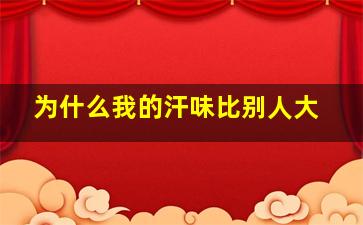 为什么我的汗味比别人大